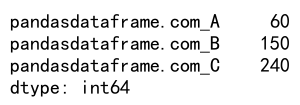 pandasdataframe.com_A     60
pandasdataframe.com_B    150
pandasdataframe.com_C    240
dtype: int64